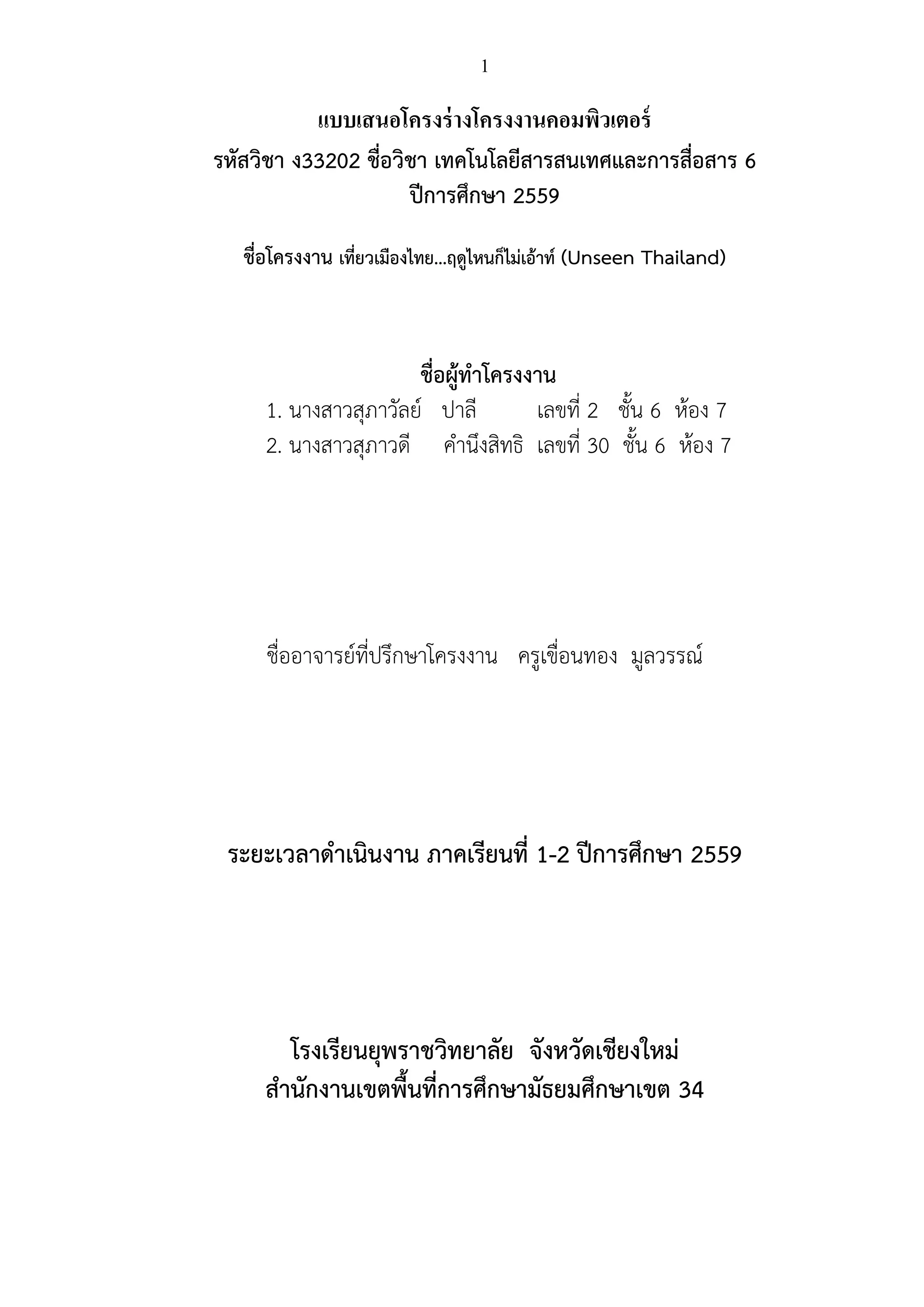 1

แบบเสนอโครงร่างโครงงานคอมพิวเตอร์
รหัสวิชา ง33202 ชื่อวิชา เทคโนโลยีสารสนเทศและการสื่อสาร 6
ปีการศึกษา 2559

ชื่อโครงงาน เที่ยวเมืองไทย...ฤดูไหนก็ไม่เอ้าท์ (Unseen Thailand)

ชื่อผู้ทำโครงงาน
1. นางสาวสุภาวัลย์ ปาลี เลขที่ 2 ชั้น 6 ห้อง 7
2. นางสาวสุภาวดี คำนึงสิทธิ เลขที่ 30 ชั้น 6 ห้อง 7

ชื่ออาจารย์ที่ปรึกษาโครงงาน ครูเขื่อนทอง มูลวรรณ์

ระยะเวลาดำเนินงาน ภาคเรียนที่ 1-2 ปีการศึกษา 2559

โรงเรียนยุพราชวิทยาลัย จังหวัดเชียงใหม่
สำนักงานเขตพื้นที่การศึกษามัธยมศึกษาเขต 34